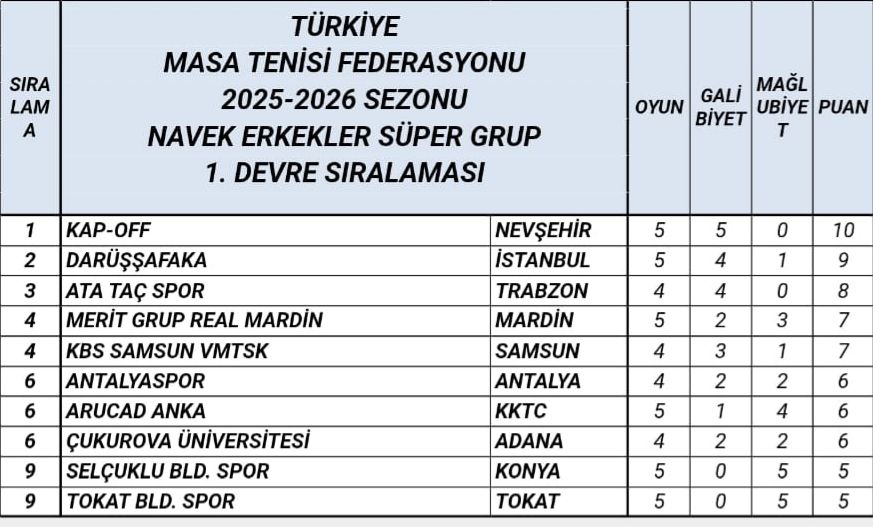 | SIRALAMA | TÜRKİYE MASA TENİSİ FEDERASYONU 2025-2026 SEZONU NAVEK ERKEKLER SÜPER GRUP 1. DEVRE SIRALAMASI | | OYUN | GALİBİYET | MAĞLUBİYET | PUAN |
|---|---|---|---|---|---|---|
| 1 | KAP-OFF | NEVŞEHİR | 5 | 5 | 0 | 10 |
| 2 | DARÜŞŞAFAKA | İSTANBUL | 5 | 4 | 1 | 9 |
| 3 | ATA TAÇ SPOR | TRABZON | 4 | 4 | 0 | 8 |
| 4 | MERİT GRUP REAL MARDİN | MARDİN | 5 | 2 | 3 | 7 |
| 4 | KBS SAMSUN VMTSK | SAMSUN | 4 | 3 | 1 | 7 |
| 6 | ANTALYASPOR | ANTALYA | 4 | 2 | 2 | 6 |
| 6 | ARUCAD ANKA | KKTC | 5 | 1 | 4 | 6 |
| 6 | ÇUKUROVA ÜNİVERSİTESİ | ADANA | 4 | 2 | 2 | 6 |
| 9 | SELÇUKLU BLD. SPOR | KONYA | 5 | 0 | 5 | 5 |
| 9 | TOKAT BLD. SPOR | TOKAT | 5 | 0 | 5 | 5 |